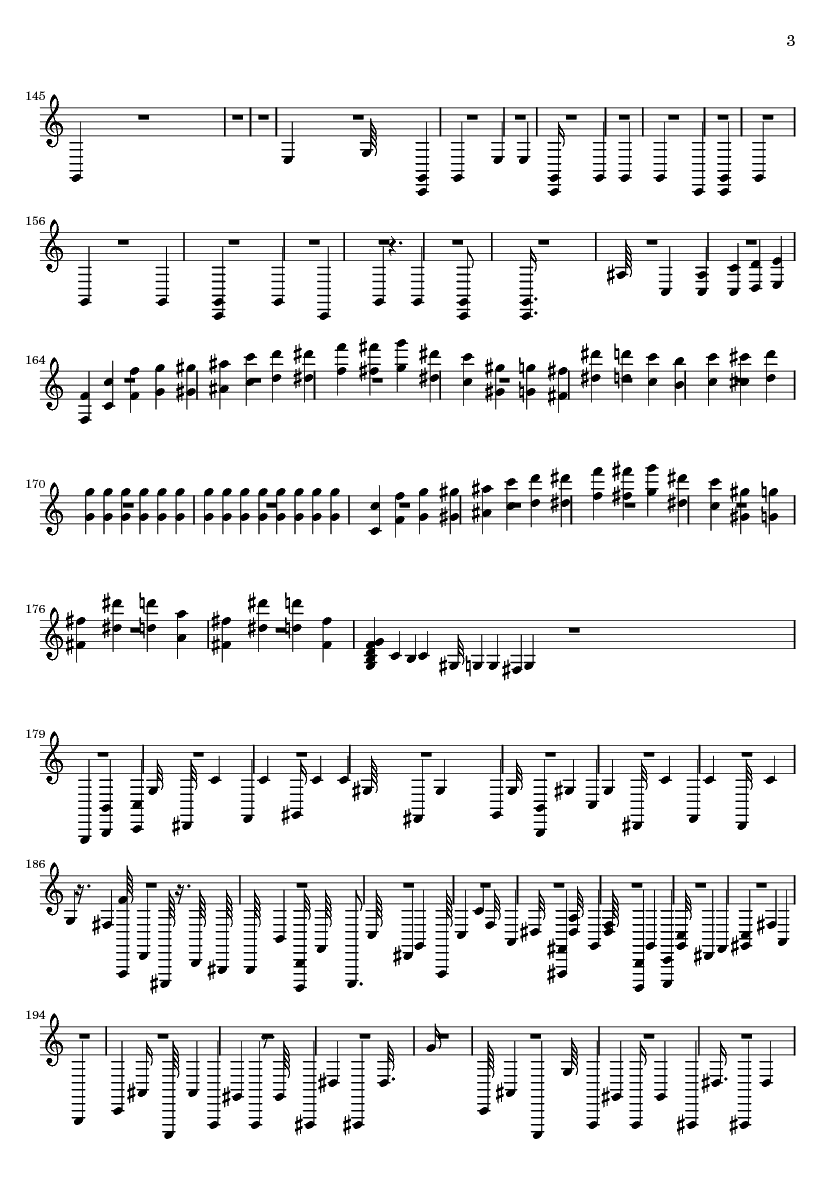 3

145

156

164

170

176

179

186

194